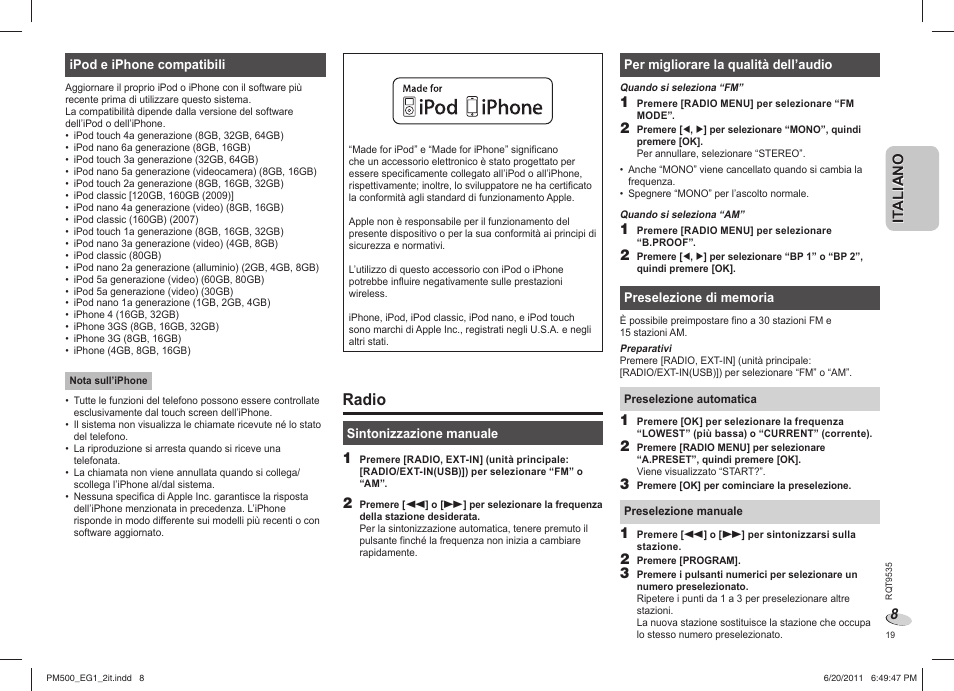 iPod e iPhone compatibili

Aggiornare il proprio iPod o iPhone con il software più recente prima di utilizzare questo sistema.
La compatibilità dipende dalla versione del software dell'iPod o dell'iPhone.
• iPod touch 4a generazione (8GB, 32GB, 64GB)
• iPod nano 6a generazione (8GB, 16GB)
• iPod touch 3a generazione (32GB, 64GB)
• iPod nano 5a generazione (videocamera) (8GB, 16GB)
• iPod touch 2a generazione (8GB, 16GB, 32GB)
• iPod classic [120GB, 160GB (2009)]
• iPod nano 4a generazione (video) (8GB, 16GB)
• iPod classic (160GB) (2007)
• iPod touch 1a generazione (8GB, 16GB, 32GB)
• iPod nano 3a generazione (video) (4GB, 8GB)
• iPod classic (80GB)
• iPod nano 2a generazione (alluminio) (2GB, 4GB, 8GB)
• iPod 5a generazione (video) (60GB, 80GB)
• iPod 5a generazione (video) (30GB)
• iPod nano 1a generazione (1GB, 2GB, 4GB)
• iPhone 4 (16GB, 32GB)
• iPhone 3GS (8GB, 16GB, 32GB)
• iPhone 3G (8GB, 16GB)
• iPhone (4GB, 8GB, 16GB)

Nota sull'iPhone

• Tutte le funzioni del telefono possono essere controllate esclusivamente dal touch screen dell'iPhone.
• Il sistema non visualizza le chiamate ricevute né lo stato del telefono.
• La riproduzione si arresta quando si riceve una telefonata.
• La chiamata non viene annullata quando si collega/scollega l'iPhone al/dal sistema.
• Nessuna specifica di Apple Inc. garantisce la risposta dell'iPhone menzionata in precedenza. L'iPhone risponde in modo differente sui modelli più recenti o con software aggiornato.

Made for
iPod iPhone

"Made for iPod" e "Made for iPhone" significano che un accessorio elettronico è stato progettato per essere specificamente collegato all'iPod o all'iPhone, rispettivamente; inoltre, lo sviluppatore ne ha certificato la conformità agli standard di funzionamento Apple.

Apple non è responsabile per il funzionamento del presente dispositivo o per la sua conformità ai principi di sicurezza e normativi.

L'utilizzo di questo accessorio con iPod o iPhone potrebbe influire negativamente sulle prestazioni wireless.

iPhone, iPod, iPod classic, iPod nano, e iPod touch sono marchi di Apple Inc., registrati negli U.S.A. e negli altri stati.

Radio

Sintonizzazione manuale

1 Premere [RADIO, EXT-IN] (unità principale: [RADIO/EXT-IN(USB)]) per selezionare "FM" o "AM".

2 Premere [◄◄] o [►►] per selezionare la frequenza della stazione desiderata.
Per la sintonizzazione automatica, tenere premuto il pulsante finché la frequenza non inizia a cambiare rapidamente.

Per migliorare la qualità dell'audio

Quando si seleziona "FM"
1 Premere [RADIO MENU] per selezionare "FM MODE".
2 Premere [◄, ►] per selezionare "MONO", quindi premere [OK].
Per annullare, selezionare "STEREO".
• Anche "MONO" viene cancellato quando si cambia la frequenza.
• Spegnere "MONO" per l'ascolto normale.

Quando si seleziona "AM"
1 Premere [RADIO MENU] per selezionare "B.PROOF".
2 Premere [◄, ►] per selezionare "BP 1" o "BP 2", quindi premere [OK].

Preselezione di memoria

È possibile preimpostare fino a 30 stazioni FM e 15 stazioni AM.

Preparativi
Premere [RADIO, EXT-IN] (unità principale: [RADIO/EXT-IN(USB)]) per selezionare "FM" o "AM".

Preselezione automatica

1 Premere [OK] per selezionare la frequenza "LOWEST" (più bassa) o "CURRENT" (corrente).
2 Premere [RADIO MENU] per selezionare "A.PRESET", quindi premere [OK].
Viene visualizzato "START?".
3 Premere [OK] per cominciare la preselezione.

Preselezione manuale

1 Premere [◄◄] o [►►] per sintonizzarsi sulla stazione.
2 Premere [PROGRAM].
3 Premere i pulsanti numerici per selezionare un numero preselezionato.
Ripetere i punti da 1 a 3 per preselezionare altre stazioni.
La nuova stazione sostituisce la stazione che occupa lo stesso numero preselezionato.

ITALIANO

RQT9535

8

19

PM500_EG1_2it.indd 8

6/20/2011 6:49:47 PM